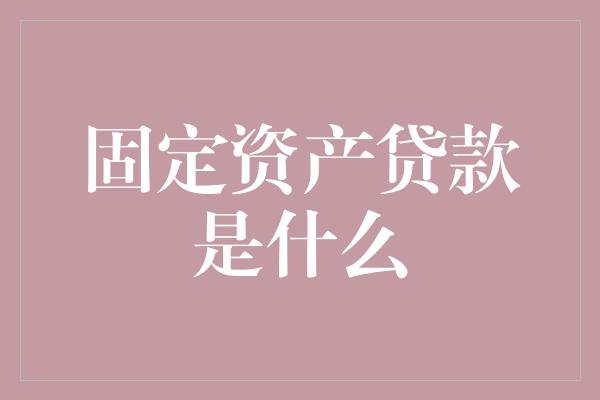 固定资产贷款是什么